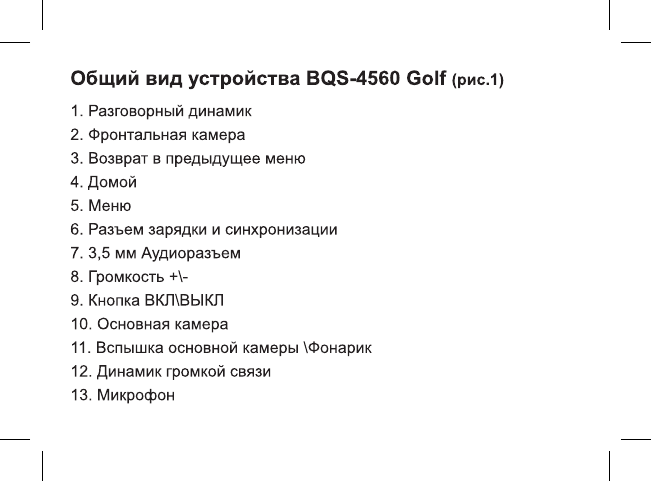 Общий вид устройства BQS-4560 Golf (рис.1)

1. Разговорный динамик
2. Фронтальная камера
3. Возврат в предыдущее меню
4. Домой
5. Меню
6. Разъем зарядки и синхронизации
7. 3,5 мм Аудиоразъем
8. Громкость +\-
9. Кнопка ВКЛ\ВЫКЛ
10. Основная камера
11. Вспышка основной камеры \Фонарик
12. Динамик громкой связи
13. Микрофон